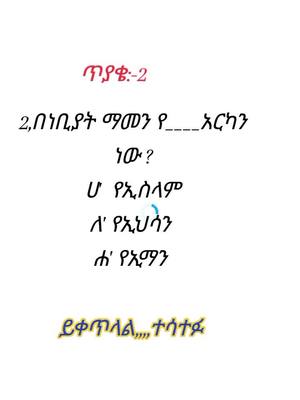 ጥያቄ:-2

2,በነቢያት ማመን የ____አርካን ነው?

ሀ' የኢስላም

ለ' የኢህሳን

ሐ' የኢማን

ይቀጥላል,,,,ተሳተፉ